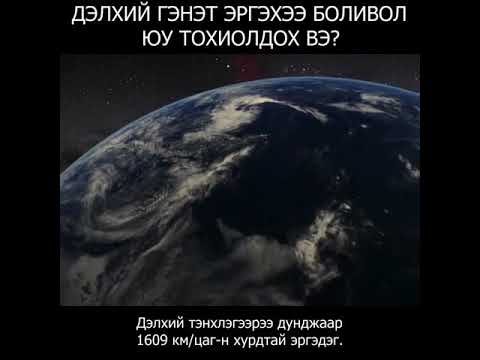 ДЭЛХИЙ ГЭНЭТ ЭРГЭХЭЭ БОЛИВОЛ ЮУ ТОХИОЛДОХ ВЭ?

Дэлхий тэнхлэгээрээ дунджаар 1609 км/цаг-н хурдтай эргэдэг.